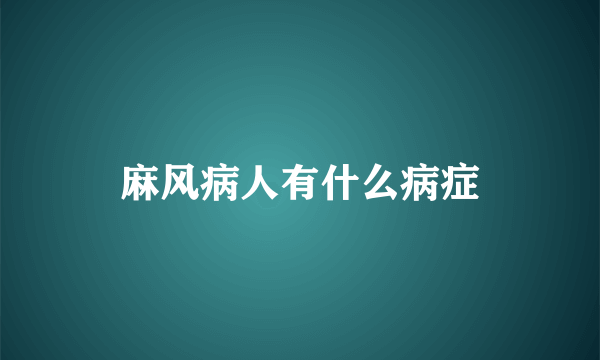 麻风病人有什么病症